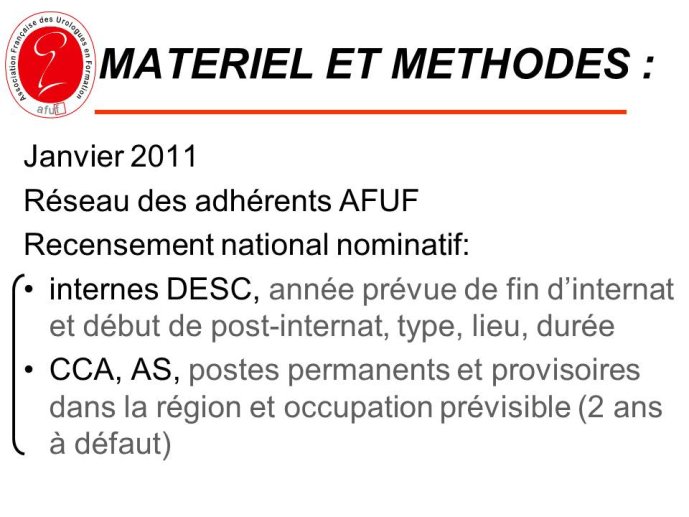 Association Française des Urologues en Formation
afuf

MATERIEL ET METHODES :

Janvier 2011

Réseau des adhérents AFUF

Recensement national nominatif:

• internes DESC, année prévue de fin d'internat et début de post-internat, type, lieu, durée

• CCA, AS, postes permanents et provisoires dans la région et occupation prévisible (2 ans à défaut)